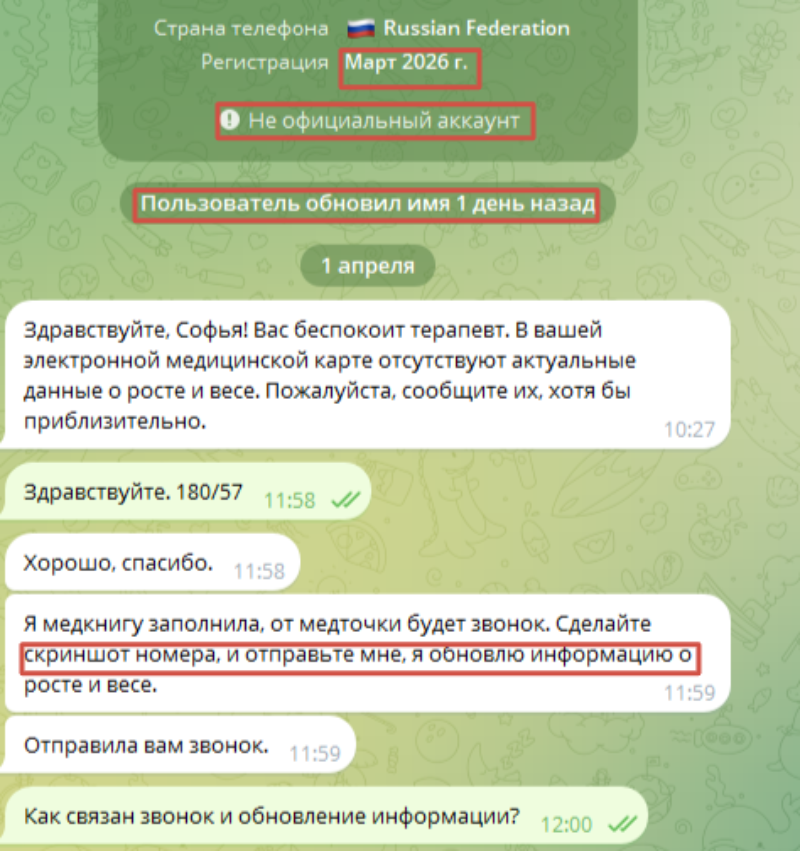 Страна телефона Russian Federation
Регистрация Март 2026 г.

Не официальный аккаунт

Пользователь обновил имя 1 день назад

1 апреля

Здравствуйте, Софья! Вас беспокоит терапевт. В вашей электронной медицинской карте отсутствуют актуальные данные о росте и весе. Пожалуйста, сообщите их, хотя бы приблизительно. 10:27

Здравствуйте. 180/57 11:58

Хорошо, спасибо. 11:58

Я медкнигу заполнила, от медточки будет звонок. Сделайте скриншот номера, и отправьте мне, я обновлю информацию о росте и весе. 11:59

Отправила вам звонок. 11:59

Как связан звонок и обновление информации? 12:00